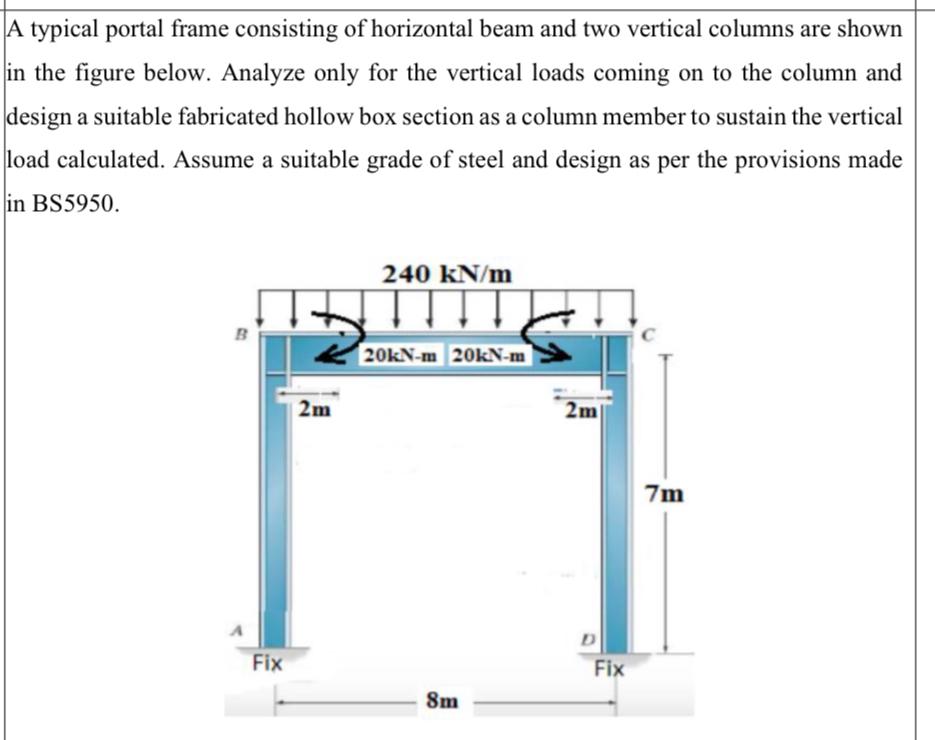 A typical portal frame consisting of horizontal beam and two vertical columns are shown in the figure below. Analyze only for the vertical loads coming on to the column and design a suitable fabricated hollow box section as a column member to sustain the vertical load calculated. Assume a suitable grade of steel and design as per the provisions made in BS5950.

240 kN/m

B

C

20kN-m 20kN-m

2m

2m

7m

A

D

Fix

Fix

8m